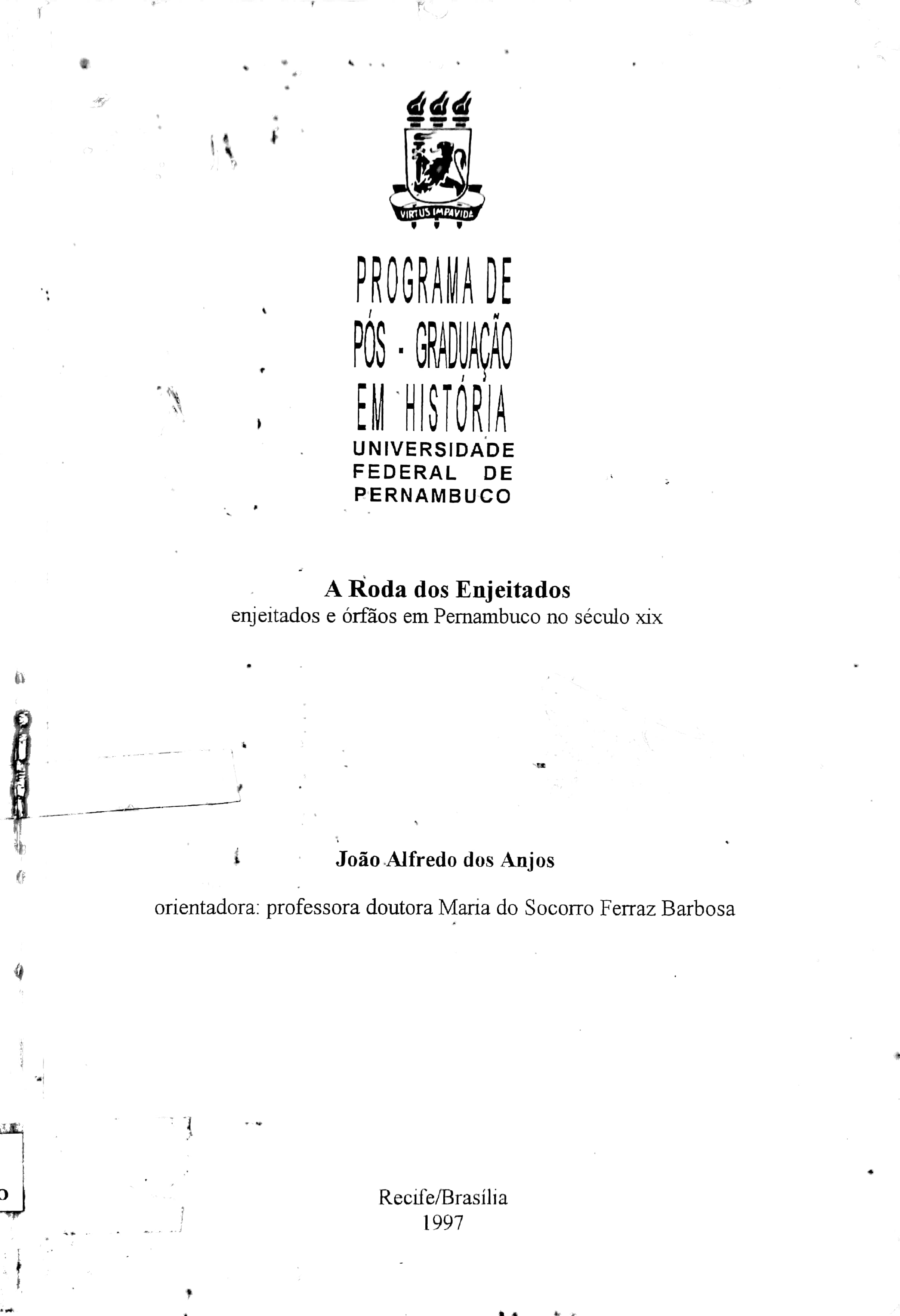 VIRTUS IMPAVIDA

PROGRAMA DE
PÓS - GRADUAÇÃO
EM HISTÓRIA
UNIVERSIDADE
FEDERAL DE
PERNAMBUCO

A Roda dos Enjeitados
enjeitados e órfãos em Pernambuco no século xix

João Alfredo dos Anjos

orientadora: professora doutora Maria do Socorro Ferraz Barbosa

Recife/Brasília
1997